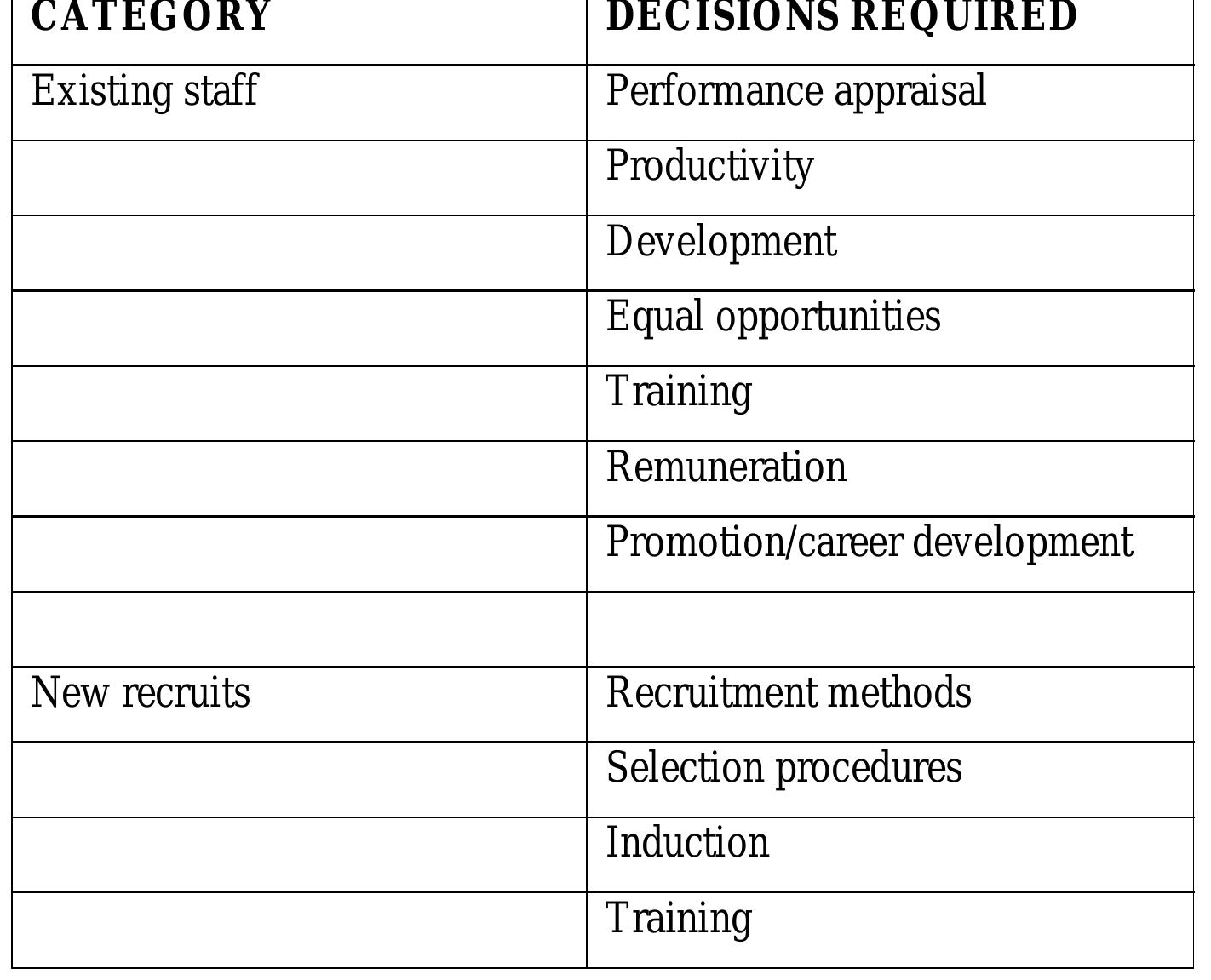 | CATEGORY | DECISIONS REQUIRED |
|---|---|
| Existing staff | Performance appraisal |
| | Productivity |
| | Development |
| | Equal opportunities |
| | Training |
| | Remuneration |
| | Promotion/career development |
| | |
| New recruits | Recruitment methods |
| | Selection procedures |
| | Induction |
| | Training |